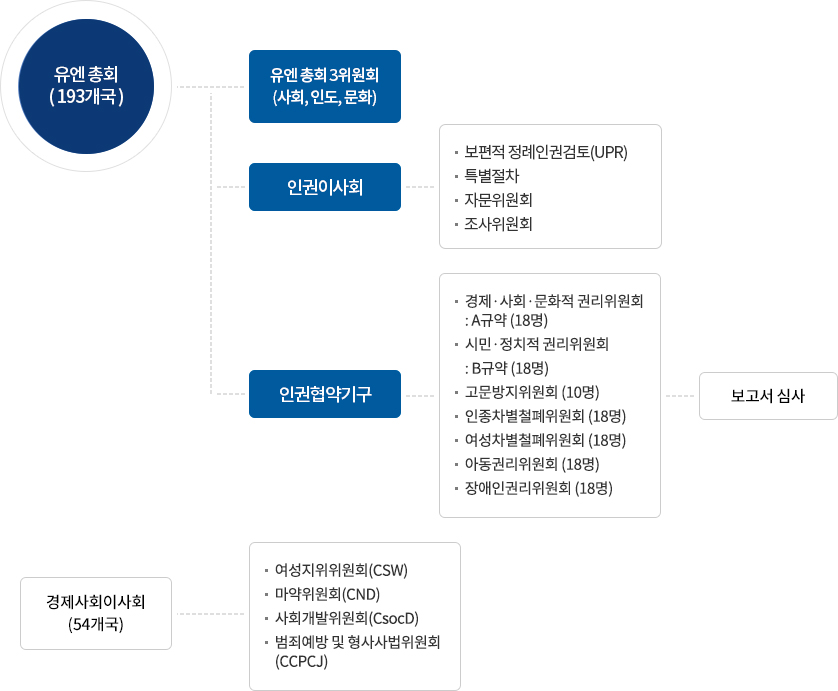 유엔 총회
( 193개국 )

유엔 총회 3위원회
(사회, 인도, 문화)

인권이사회

▪ 보편적 정례인권검토(UPR)
▪ 특별절차
▪ 자문위원회
▪ 조사위원회

인권협약기구

▪ 경제 · 사회 · 문화적 권리위원회 : A규약 (18명)
▪ 시민 · 정치적 권리위원회 : B규약 (18명)
▪ 고문방지위원회 (10명)
▪ 인종차별철폐위원회 (18명)
▪ 여성차별철폐위원회 (18명)
▪ 아동권리위원회 (18명)
▪ 장애인권리위원회 (18명)

보고서 심사

경제사회이사회
(54개국)

▪ 여성지위위원회(CSW)
▪ 마약위원회(CND)
▪ 사회개발위원회(CsocD)
▪ 범죄예방 및 형사사법위원회 (CCPCJ)